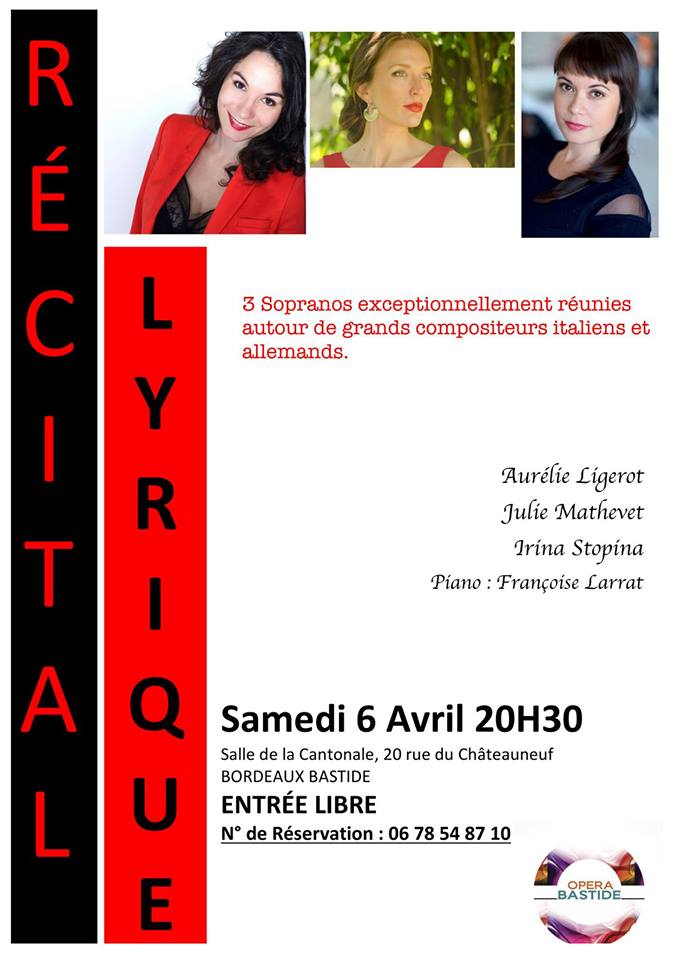 RÉCITAL

LYRIQUE

3 Sopranos exceptionnellement réunies autour de grands compositeurs italiens et allemands.

Aurélie Ligerot
Julie Mathevet
Irina Stopina
Piano : Françoise Larrat

Samedi 6 Avril 20H30

Salle de la Cantonale, 20 rue du Châteauneuf
BORDEAUX BASTIDE

ENTRÉE LIBRE

N° de Réservation : 06 78 54 87 10

OPERA BASTIDE